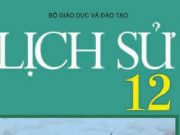 BỘ GIÁO DỤC VÀ ĐÀO TẠO

LỊCH SỬ

12